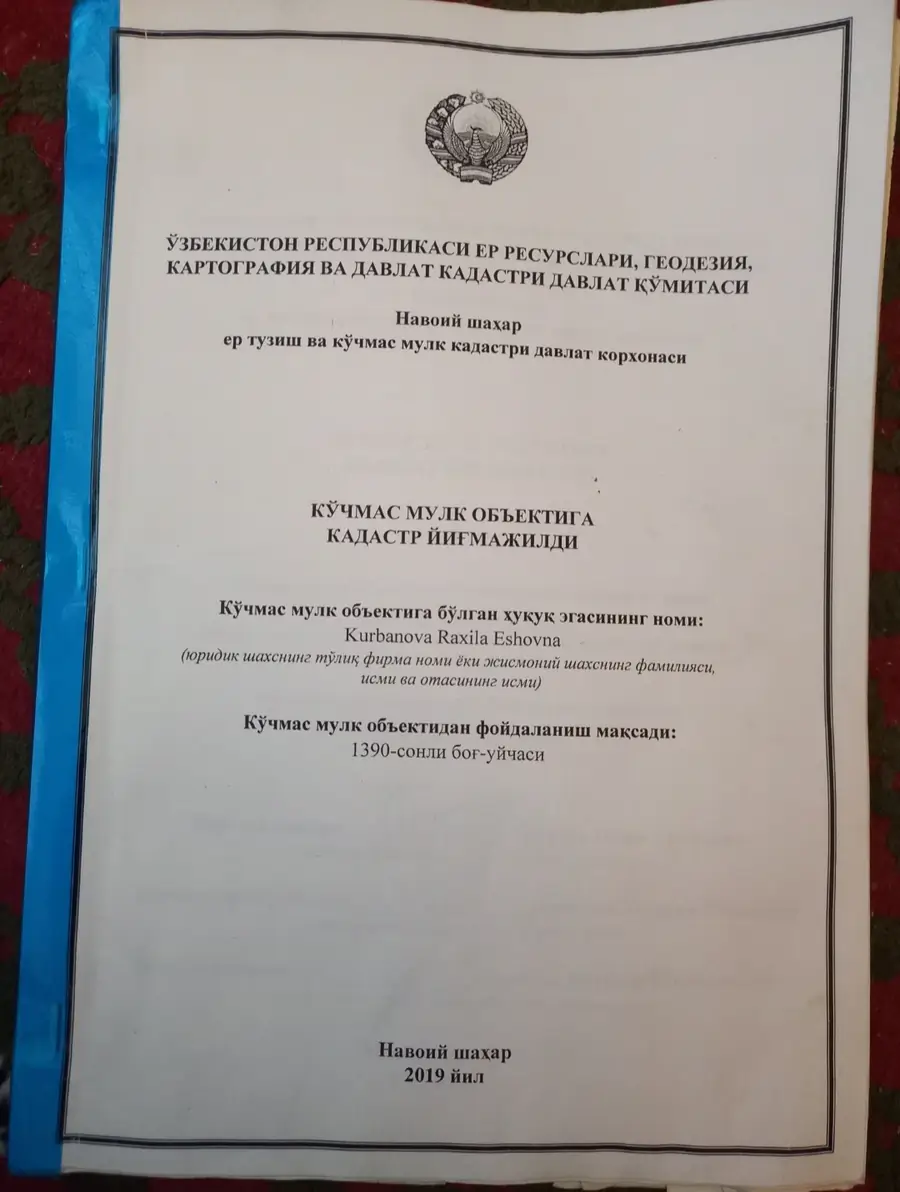 ЎЗБЕКИСТОН РЕСПУБЛИКАСИ ЕР РЕСУРСЛАРИ, ГЕОДЕЗИЯ, КАРТОГРАФИЯ ВА ДАВЛАТ КАДАСТРИ ДАВЛАТ ҚЎМИТАСИ

Навоий шаҳар
ер тузиш ва кўчмас мулк кадастри давлат корхонаси

КЎЧМАС МУЛК ОБЪЕКТИГА
КАДАСТР ЙИҒМАЖИЛДИ

Кўчмас мулк объектига бўлган ҳуқуқ эгасининг номи:
Kurbanova Raxila Eshovna
(юридик шахснинг тўлиқ фирма номи ёки жисмоний шахснинг фамилияси, исми ва отасининг исми)

Кўчмас мулк объектидан фойдаланиш мақсади:
1390-сонли боғ-уйчаси

Навоий шаҳар
2019 йил